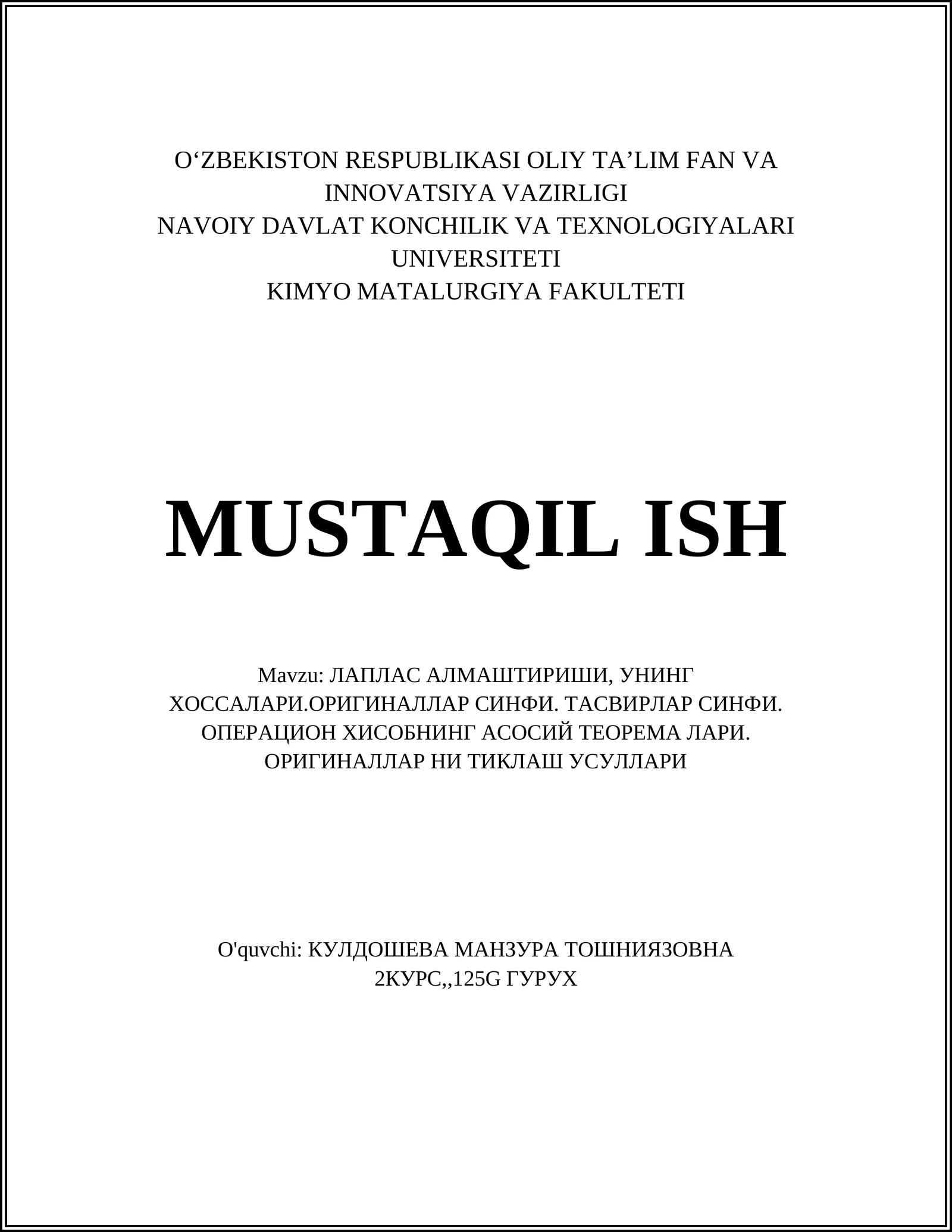 O‘ZBEKISTON RESPUBLIKASI OLIY TA’LIM FAN VA INNOVATSIYA VAZIRLIGI
NAVOIY DAVLAT KONCHILIK VA TEXNOLOGIYALARI UNIVERSITETI
KIMYO MATALURGIYA FAKULTETI

MUSTAQIL ISH

Mavzu: ЛАПЛАС АЛМАШТИРИШИ, УНИНГ ХОССАЛАРИ.ОРИГИНАЛЛАР СИНФИ. ТАСВИРЛАР СИНФИ. ОПЕРАЦИОН ХИСОБНИНГ АСОСИЙ ТЕОРЕМА ЛАРИ. ОРИГИНАЛЛАР НИ ТИКЛАШ УСУЛЛАРИ

O'quvchi: КУЛДОШЕВА МАНЗУРА ТОШНИЯЗОВНА
2КУРС,,125G ГУРУХ